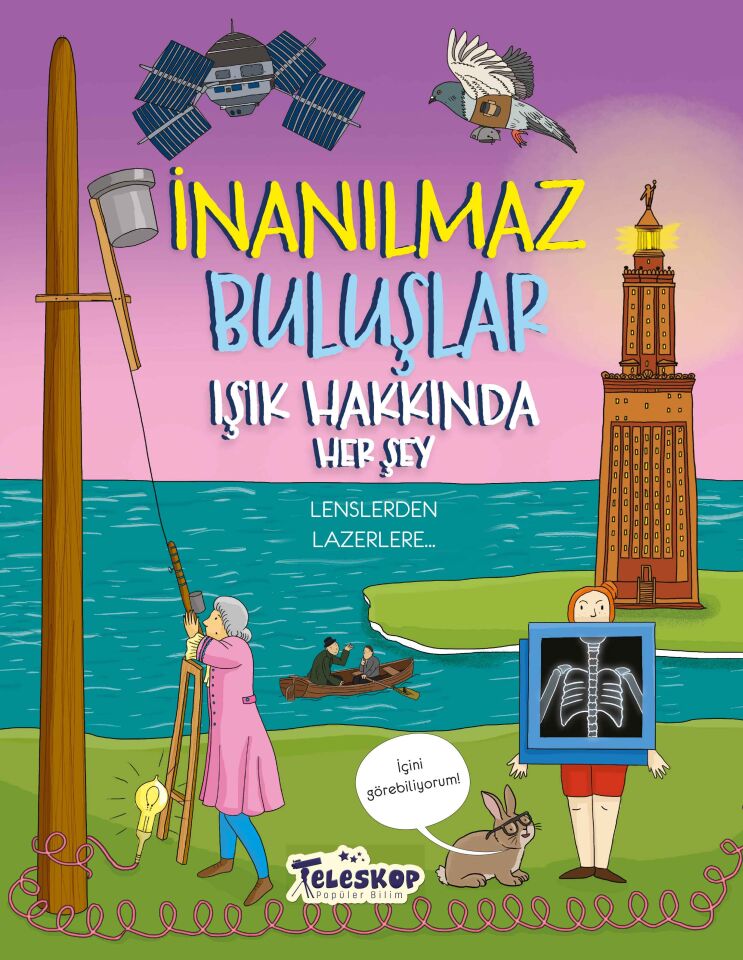 İNANILMAZ BULUŞLAR

IŞIK HAKKINDA HER ŞEY

LENSLERDEN LAZERLERE...

İçini görebiliyorum!

Teleskop
Popüler Bilim